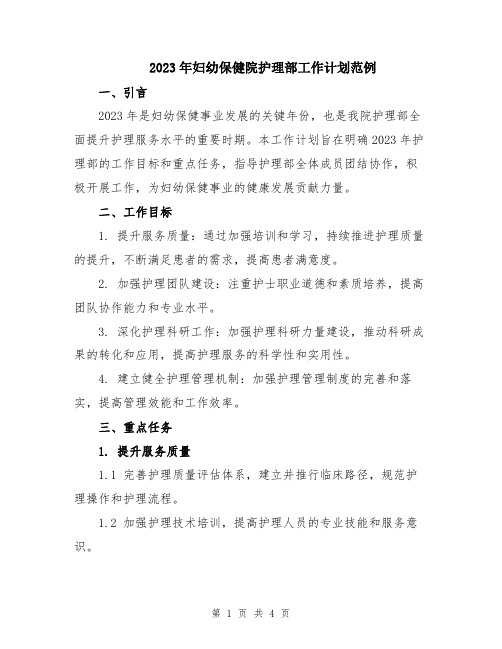 2023年妇幼保健院护理部工作计划范例

一、引言

2023年是妇幼保健事业发展的关键年份，也是我院护理部全面提升护理服务水平的重要时期。本工作计划旨在明确2023年护理部的工作目标和重点任务，指导护理部全体成员团结协作，积极开展工作，为妇幼保健事业的健康发展贡献力量。

二、工作目标

1. 提升服务质量：通过加强培训和学习，持续推进护理质量的提升，不断满足患者的需求，提高患者满意度。

2. 加强护理团队建设：注重护士职业道德和素质培养，提高团队协作能力和专业水平。

3. 深化护理科研工作：加强护理科研力量建设，推动科研成果的转化和应用，提高护理服务的科学性和实用性。

4. 建立健全护理管理机制：加强护理管理制度的完善和落实，提高管理效能和工作效率。

三、重点任务

1. 提升服务质量

1.1 完善护理质量评估体系，建立并推行临床路径，规范护理操作和护理流程。

1.2 加强护理技术培训，提高护理人员的专业技能和服务意识。

第 1 页 共 4 页